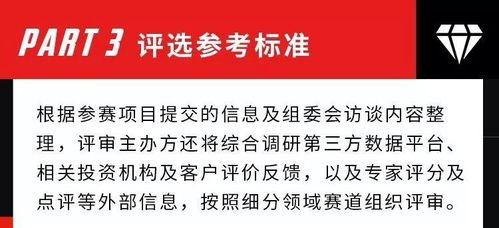 PART 3 评选参考标准

根据参赛项目提交的信息及组委会访谈内容整理，评审主办方还将综合调研第三方数据平台、相关投资机构及客户评价反馈，以及专家评分及点评等外部信息，按照细分领域赛道组织评审。